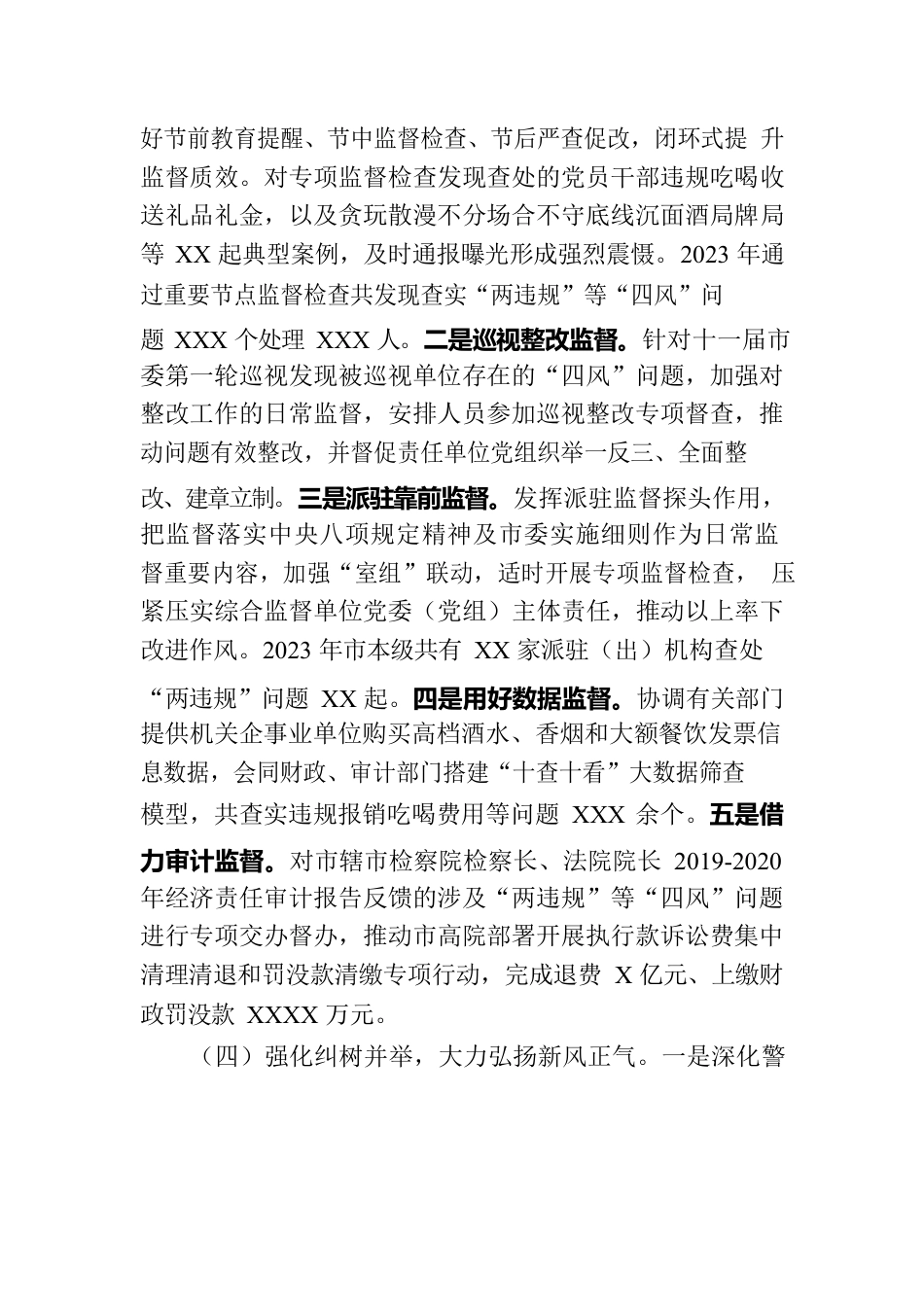 好节前教育提醒、节中监督检查、节后严查促改，闭环式提 升监督质效。对专项监督检查发现查处的党员干部违规吃喝收送礼品礼金，以及贪玩散漫不分场合不守底线沉面酒局牌局等 XX 起典型案例，及时通报曝光形成强烈震慑。2023 年通过重要节点监督检查共发现查实“两违规”等“四风”问题 XXX 个处理 XXX 人。二是巡视整改监督。针对十一届市委第一轮巡视发现被巡视单位存在的“四风”问题，加强对整改工作的日常监督，安排人员参加巡视整改专项督查，推动问题有效整改，并督促责任单位党组织举一反三、全面整改、建章立制。三是派驻靠前监督。发挥派驻监督探头作用，把监督落实中央八项规定精神及市委实施细则作为日常监督重要内容，加强“室组”联动，适时开展专项监督检查， 压紧压实综合监督单位党委（党组）主体责任，推动以上率下改进作风。2023 年市本级共有 XX 家派驻（出）机构查处“两违规”问题 XX 起。四是用好数据监督。协调有关部门提供机关企事业单位购买高档酒水、香烟和大额餐饮发票信息数据，会同财政、审计部门搭建“十查十看”大数据筛查模型，共查实违规报销吃喝费用等问题 XXX 余个。五是借力审计监督。对市辖市检察院检察长、法院院长 2019-2020 年经济责任审计报告反馈的涉及“两违规”等“四风”问题进行专项交办督办，推动市高院部署开展执行款诉讼费集中清理清退和罚没款清缴专项行动，完成退费 X 亿元、上缴财政罚没款 XXXX 万元。

（四）强化纠树并举，大力弘扬新风正气。一是深化警